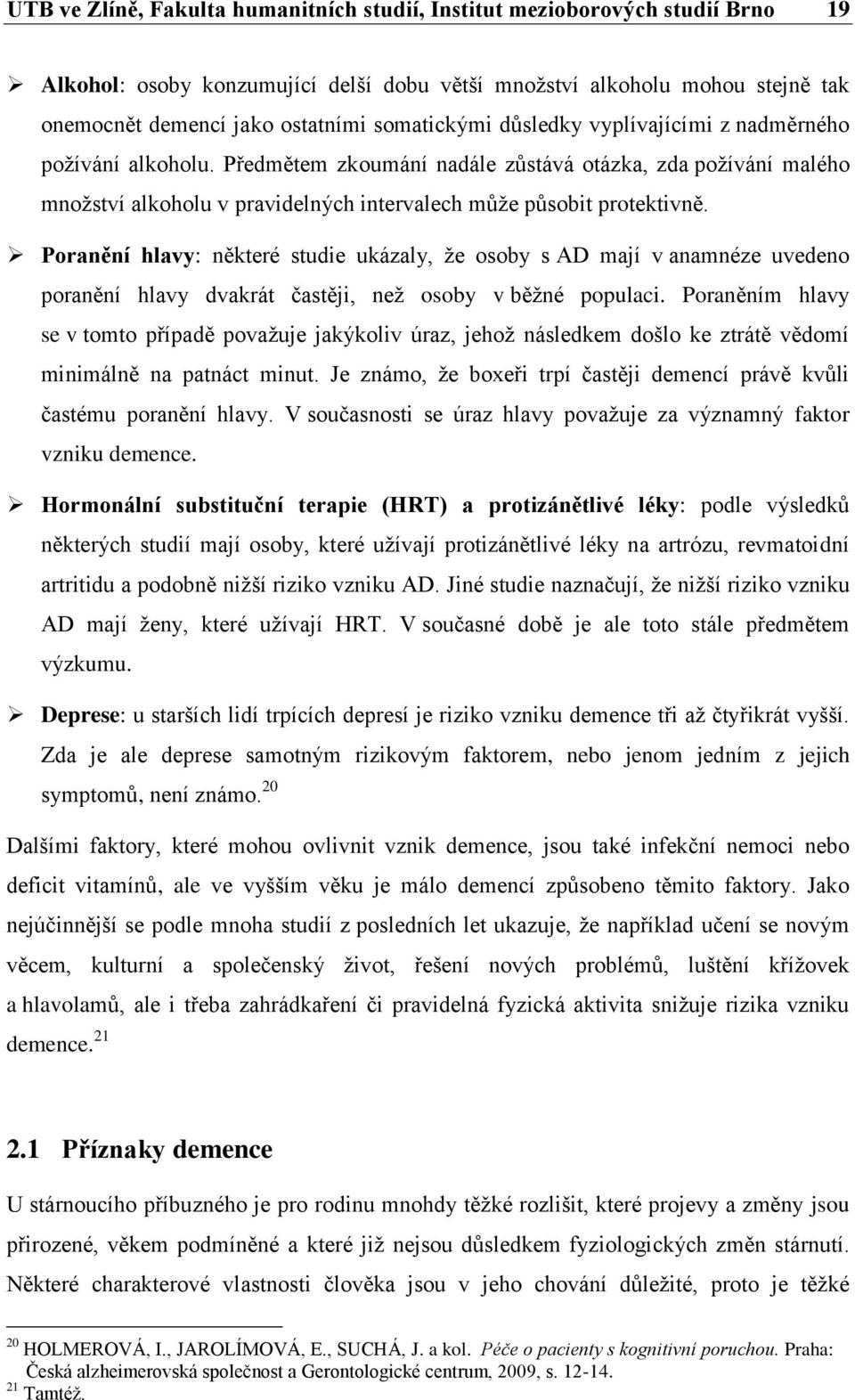 UTB ve Zlíně, Fakulta humanitních studií, Institut mezioborových studií Brno 19

➢ Alkohol: osoby konzumující delší dobu větší množství alkoholu mohou stejně tak onemocnět demencí jako ostatními somatickými důsledky vyplívajícími z nadměrného požívání alkoholu. Předmětem zkoumání nadále zůstává otázka, zda požívání malého množství alkoholu v pravidelných intervalech může působit protektivně.

➢ Poranění hlavy: některé studie ukázaly, že osoby s AD mají v anamnéze uvedeno poranění hlavy dvakrát častěji, než osoby v běžné populaci. Poraněním hlavy se v tomto případě považuje jakýkoliv úraz, jehož následkem došlo ke ztrátě vědomí minimálně na patnáct minut. Je známo, že boxeři trpí častěji demencí právě kvůli častému poranění hlavy. V současnosti se úraz hlavy považuje za významný faktor vzniku demence.

➢ Hormonální substituční terapie (HRT) a protizánětlivé léky: podle výsledků některých studií mají osoby, které užívají protizánětlivé léky na artrózu, revmatoidní artritidu a podobně nižší riziko vzniku AD. Jiné studie naznačují, že nižší riziko vzniku AD mají ženy, které užívají HRT. V současné době je ale toto stále předmětem výzkumu.

➢ Deprese: u starších lidí trpících depresí je riziko vzniku demence tři až čtyřikrát vyšší. Zda je ale deprese samotným rizikovým faktorem, nebo jenom jedním z jejich symptomů, není známo.$^{20}$

Dalšími faktory, které mohou ovlivnit vznik demence, jsou také infekční nemoci nebo deficit vitamínů, ale ve vyšším věku je málo demencí způsobeno těmito faktory. Jako nejúčinnější se podle mnoha studií z posledních let ukazuje, že například učení se novým věcem, kulturní a společenský život, řešení nových problémů, luštění křížovek a hlavolamů, ale i třeba zahrádkaření či pravidelná fyzická aktivita snižuje rizika vzniku demence.$^{21}$

2.1 Příznaky demence

U stárnoucího příbuzného je pro rodinu mnohdy těžké rozlišit, které projevy a změny jsou přirozené, věkem podmíněné a které již nejsou důsledkem fyziologických změn stárnutí. Některé charakterové vlastnosti člověka jsou v jeho chování důležité, proto je těžké

$^{20}$ HOLMEROVÁ, I., JAROLÍMOVÁ, E., SUCHÁ, J. a kol. Péče o pacienty s kognitivní poruchou. Praha: Česká alzheimerovská společnost a Gerontologické centrum, 2009, s. 12-14.
$^{21}$ Tamtéž.